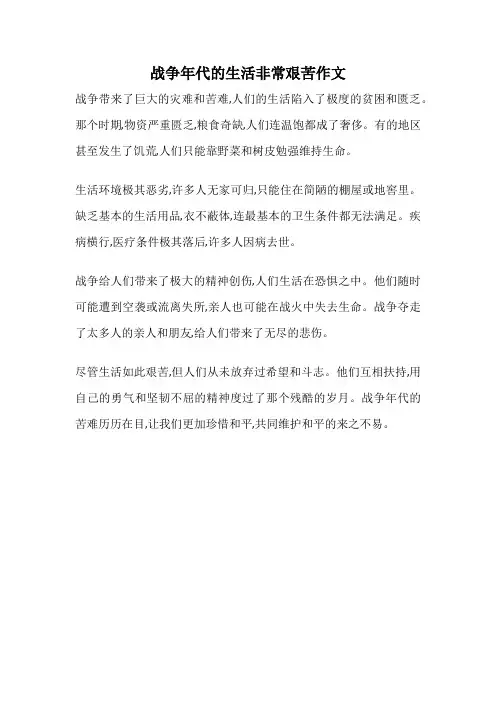 战争年代的生活非常艰苦作文

战争带来了巨大的灾难和苦难,人们的生活陷入了极度的贫困和匮乏。那个时期,物资严重匮乏,粮食奇缺,人们连温饱都成了奢侈。有的地区甚至发生了饥荒,人们只能靠野菜和树皮勉强维持生命。

生活环境极其恶劣,许多人无家可归,只能住在简陋的棚屋或地窖里。缺乏基本的生活用品,衣不蔽体,连最基本的卫生条件都无法满足。疾病横行,医疗条件极其落后,许多人因病去世。

战争给人们带来了极大的精神创伤,人们生活在恐惧之中。他们随时可能遭到空袭或流离失所,亲人也可能在战火中失去生命。战争夺走了太多人的亲人和朋友,给人们带来了无尽的悲伤。

尽管生活如此艰苦,但人们从未放弃过希望和斗志。他们互相扶持,用自己的勇气和坚韧不屈的精神度过了那个残酷的岁月。战争年代的苦难历历在目,让我们更加珍惜和平,共同维护和平的来之不易。